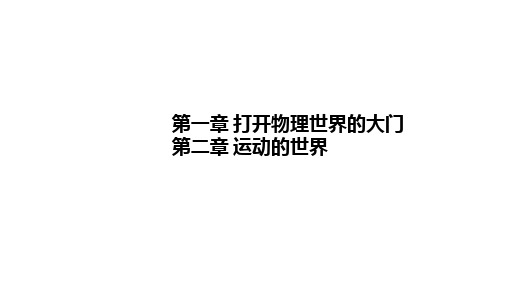 第一章 打开物理世界的大门
第二章 运动的世界